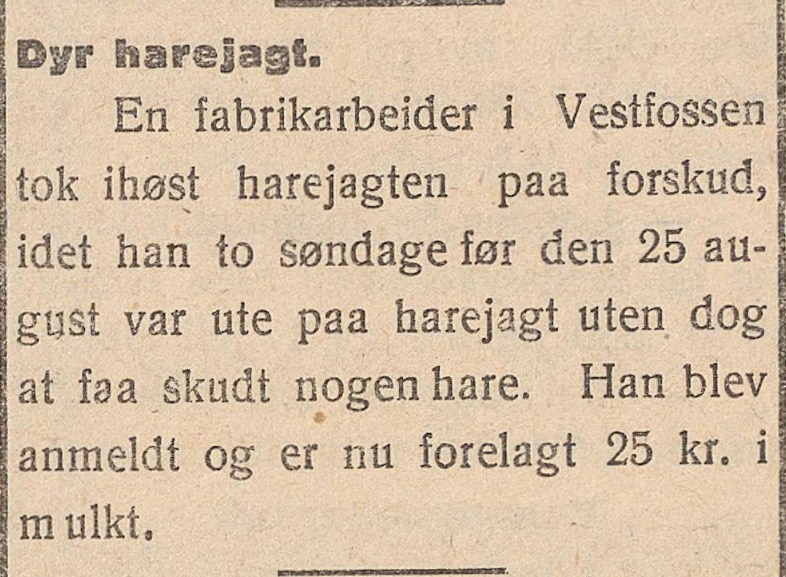 Dyr harejagt.

En fabrikarbeider i Vestfossen tok ihøst harejagten paa forskud, idet han to søndage før den 25 august var ute paa harejagt uten dog at faa skudt nogen hare. Han blev anmeldt og er nu forelagt 25 kr. i mulkt.